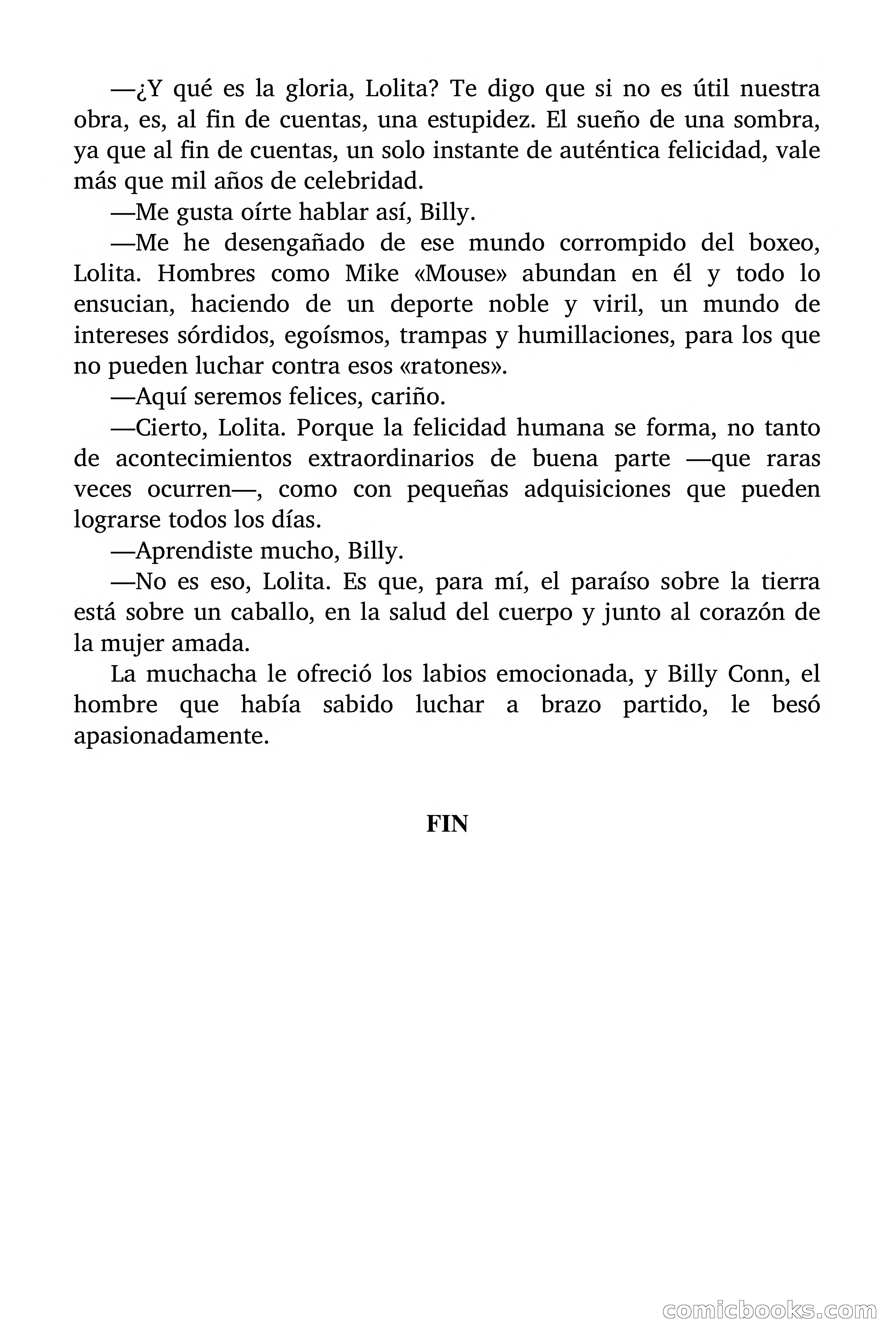 —¿Y qué es la gloria, Lolita? Te digo que si no es útil nuestra obra, es, al fin de cuentas, una estupidez. El sueño de una sombra, ya que al fin de cuentas, un solo instante de auténtica felicidad, vale más que mil años de celebridad.

—Me gusta oírte hablar así, Billy.

—Me he desengañado de ese mundo corrompido del boxeo, Lolita. Hombres como Mike «Mouse» abundan en él y todo lo ensucian, haciendo de un deporte noble y viril, un mundo de intereses sórdidos, egoísmos, trampas y humillaciones, para los que no pueden luchar contra esos «ratones».

—Aquí seremos felices, cariño.

—Cierto, Lolita. Porque la felicidad humana se forma, no tanto de acontecimientos extraordinarios de buena parte —que raras veces ocurren—, como con pequeñas adquisiciones que pueden lograrse todos los días.

—Aprendiste mucho, Billy.

—No es eso, Lolita. Es que, para mí, el paraíso sobre la tierra está sobre un caballo, en la salud del cuerpo y junto al corazón de la mujer amada.

La muchacha le ofreció los labios emocionada, y Billy Conn, el hombre que había sabido luchar a brazo partido, le besó apasionadamente.

FIN

comicbooks.com